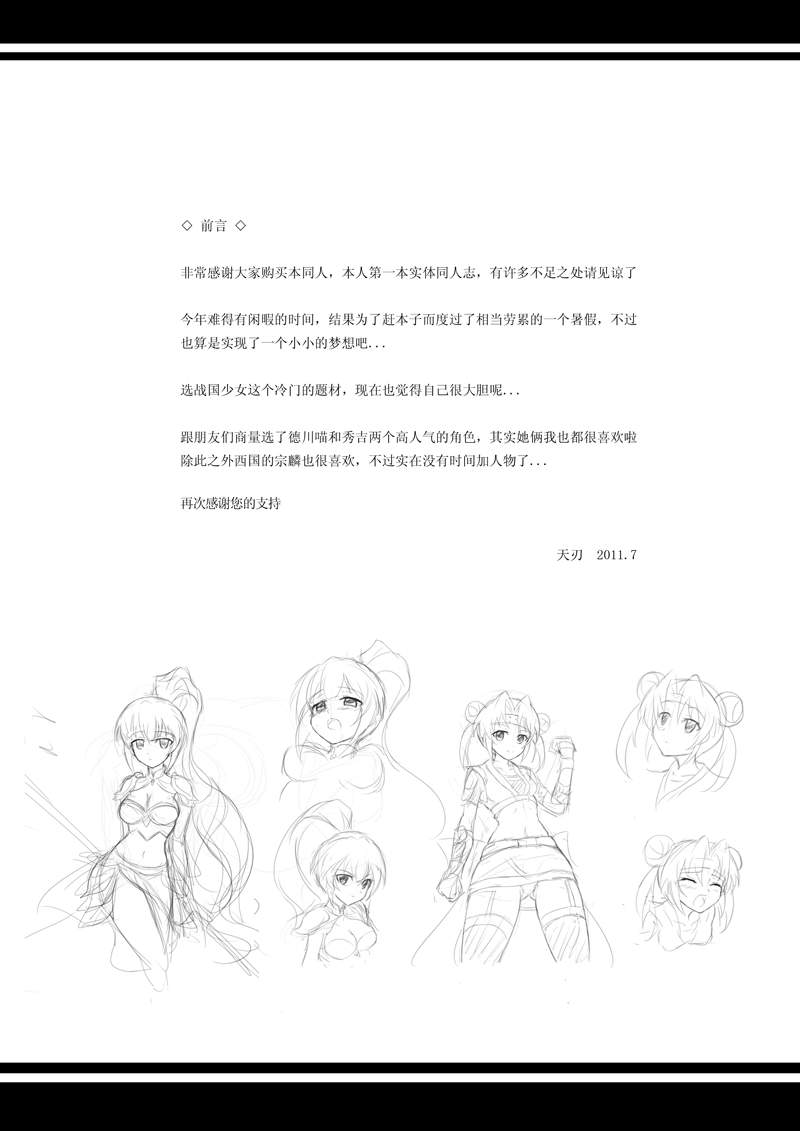 ◇ 前言 ◇

非常感谢大家购买本同人，本人第一本实体同人志，有许多不足之处请见谅了

今年难得有闲暇的时间，结果为了赶本子而度过了相当劳累的一个暑假，不过也算是实现了一个小小的梦想吧...

选战国少女这个冷门的题材，现在也觉得自己很大胆呢...

跟朋友们商量选了德川喵和秀吉两个高人气的角色，其实她俩我也都很喜欢啦
除此之外西国的宗麟也很喜欢，不过实在没有时间加人物了...

再次感谢您的支持

天刃 2011.7